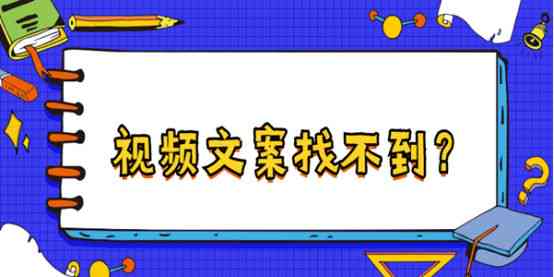 视频文案找不到？